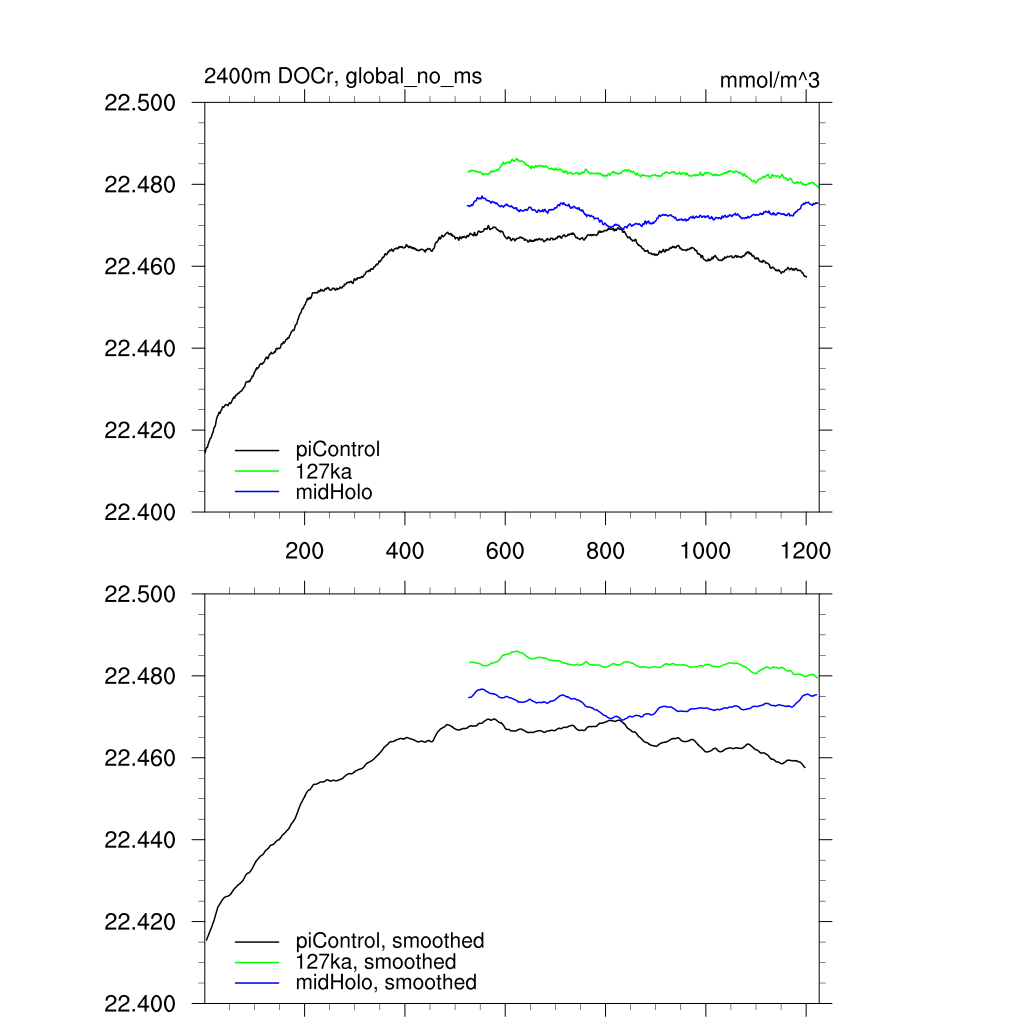 2400m DOCr, global_no_ms

mmol/m^3

22.500
22.480
22.460
22.440
22.420
22.400

piControl
127ka
midHolo

200
400
600
800
1000
1200

22.500
22.480
22.460
22.440
22.420
22.400

piControl, smoothed
127ka, smoothed
midHolo, smoothed